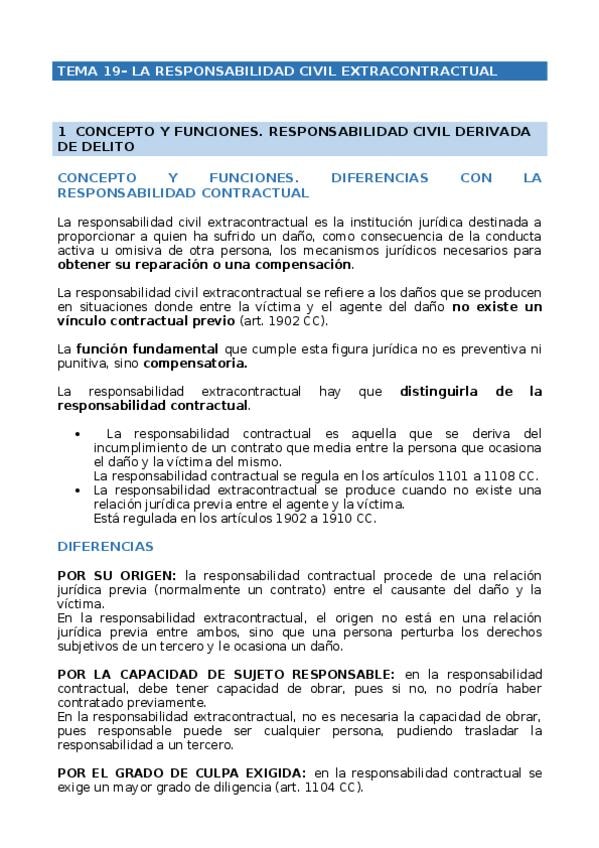 TEMA 19- LA RESPONSABILIDAD CIVIL EXTRACONTRACTUAL

1 CONCEPTO Y FUNCIONES. RESPONSABILIDAD CIVIL DERIVADA DE DELITO

CONCEPTO Y FUNCIONES. DIFERENCIAS CON LA RESPONSABILIDAD CONTRACTUAL

La responsabilidad civil extracontractual es la institución jurídica destinada a proporcionar a quien ha sufrido un daño, como consecuencia de la conducta activa u omisiva de otra persona, los mecanismos jurídicos necesarios para obtener su reparación o una compensación.

La responsabilidad civil extracontractual se refiere a los daños que se producen en situaciones donde entre la víctima y el agente del daño no existe un vínculo contractual previo (art. 1902 CC).

La función fundamental que cumple esta figura jurídica no es preventiva ni punitiva, sino compensatoria.

La responsabilidad extracontractual hay que distinguirla de la responsabilidad contractual.

• La responsabilidad contractual es aquella que se deriva del incumplimiento de un contrato que media entre la persona que ocasiona el daño y la víctima del mismo.
La responsabilidad contractual se regula en los artículos 1101 a 1108 CC.
• La responsabilidad extracontractual se produce cuando no existe una relación jurídica previa entre el agente y la víctima.
Está regulada en los artículos 1902 a 1910 CC.

DIFERENCIAS

POR SU ORIGEN: la responsabilidad contractual procede de una relación jurídica previa (normalmente un contrato) entre el causante del daño y la víctima.
En la responsabilidad extracontractual, el origen no está en una relación jurídica previa entre ambos, sino que una persona perturba los derechos subjetivos de un tercero y le ocasiona un daño.

POR LA CAPACIDAD DE SUJETO RESPONSABLE: en la responsabilidad contractual, debe tener capacidad de obrar, pues si no, no podría haber contratado previamente.
En la responsabilidad extracontractual, no es necesaria la capacidad de obrar, pues responsable puede ser cualquier persona, pudiendo trasladar la responsabilidad a un tercero.

POR EL GRADO DE CULPA EXIGIDA: en la responsabilidad contractual se exige un mayor grado de diligencia (art. 1104 CC).